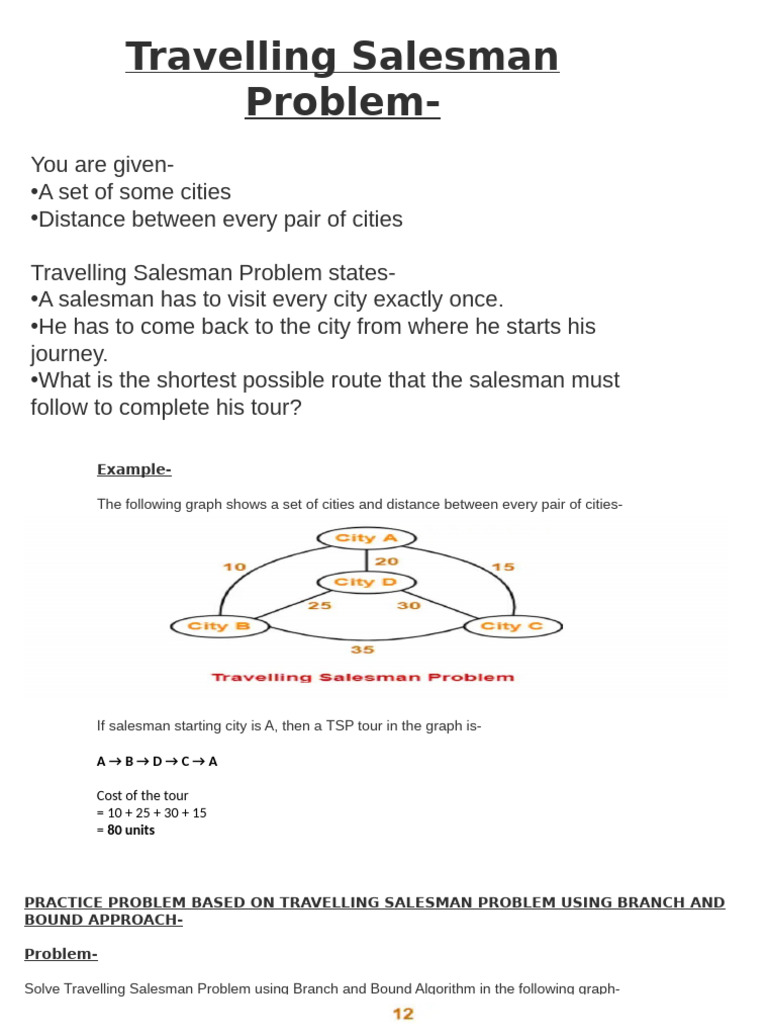 Travelling Salesman Problem-

You are given-
•A set of some cities
•Distance between every pair of cities

Travelling Salesman Problem states-
•A salesman has to visit every city exactly once.
•He has to come back to the city from where he starts his journey.
•What is the shortest possible route that the salesman must follow to complete his tour?

Example-

The following graph shows a set of cities and distance between every pair of cities-

City A
10
20
15
City D
25
30
City B
City C
35
Travelling Salesman Problem

If salesman starting city is A, then a TSP tour in the graph is-

A → B → D → C → A

Cost of the tour
= 10 + 25 + 30 + 15
= 80 units

PRACTICE PROBLEM BASED ON TRAVELLING SALESMAN PROBLEM USING BRANCH AND BOUND APPROACH-

Problem-

Solve Travelling Salesman Problem using Branch and Bound Algorithm in the following graph-

12